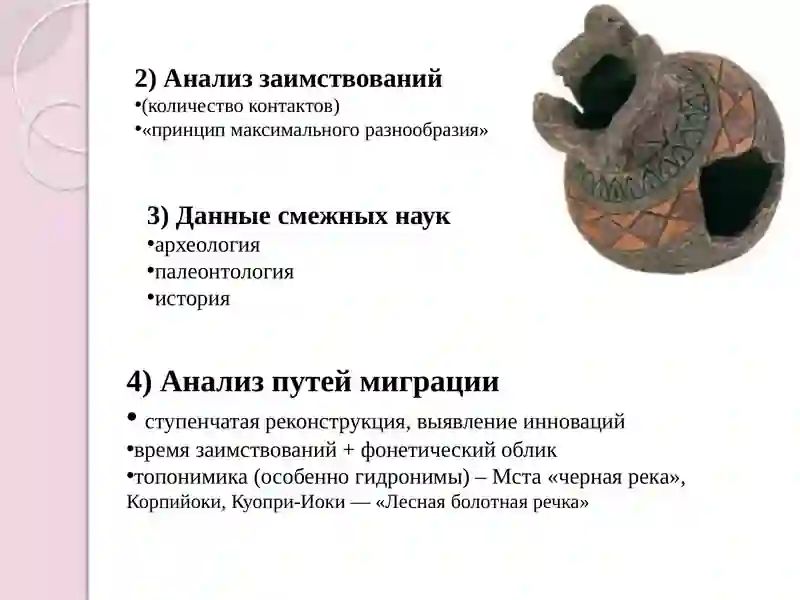 2) Анализ заимствований
•(количество контактов)
•«принцип максимального разнообразия»

3) Данные смежных наук
•археология
•палеонтология
•история

4) Анализ путей миграции
• ступенчатая реконструкция, выявление инноваций
•время заимствований + фонетический облик
•топонимика (особенно гидронимы) – Мста «черная река», Корпийоки, Куопри-Иоки — «Лесная болотная речка»